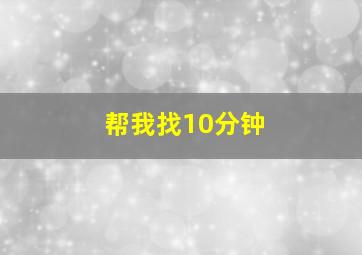 帮我找10分钟